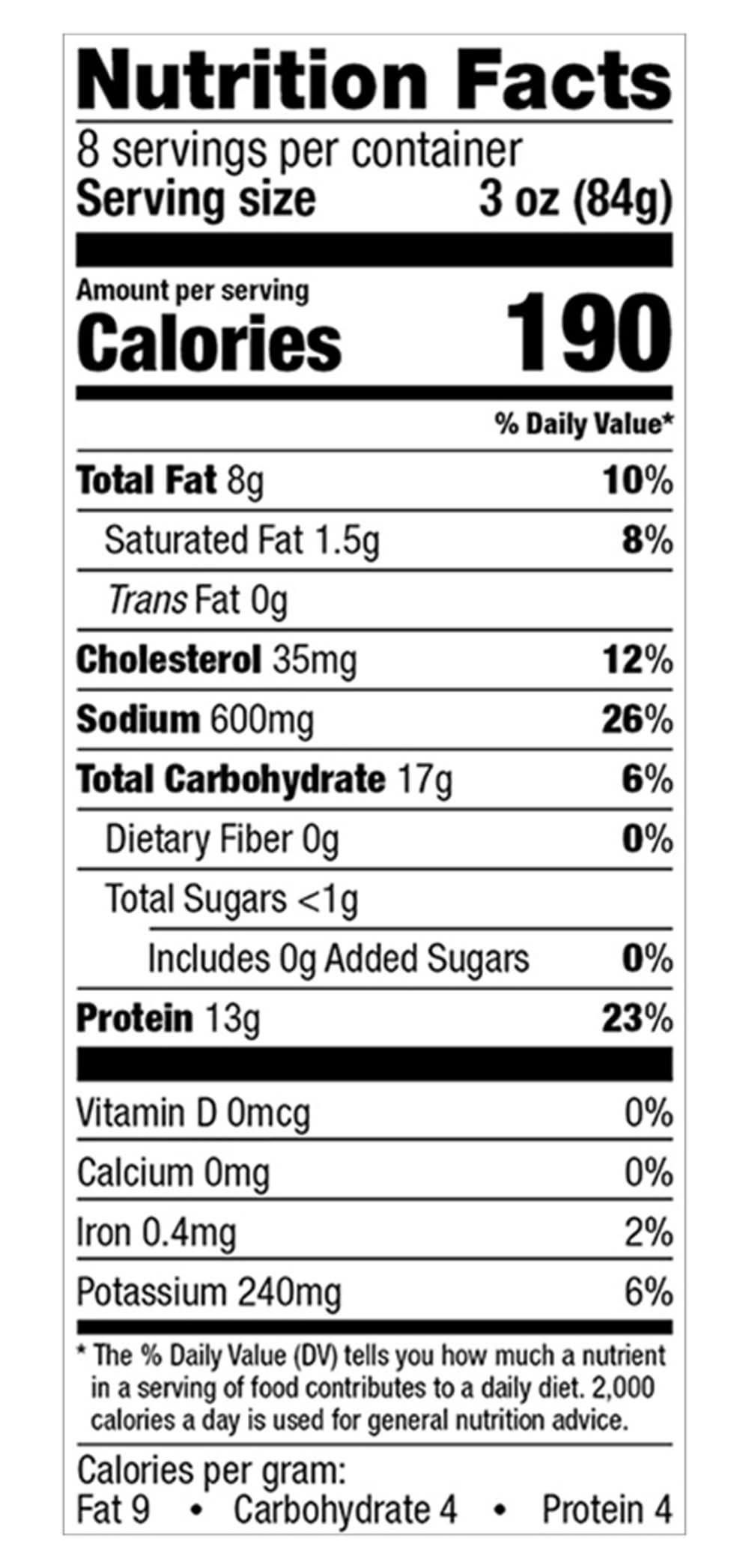 Nutrition Facts

8 servings per container
Serving size 3 oz (84g)

Amount per serving
Calories 190

% Daily Value*

Total Fat 8g 10%
Saturated Fat 1.5g 8%
Trans Fat 0g
Cholesterol 35mg 12%
Sodium 600mg 26%
Total Carbohydrate 17g 6%
Dietary Fiber 0g 0%
Total Sugars <1g
Includes 0g Added Sugars 0%
Protein 13g 23%

Vitamin D 0mcg 0%
Calcium 0mg 0%
Iron 0.4mg 2%
Potassium 240mg 6%

* The % Daily Value (DV) tells you how much a nutrient in a serving of food contributes to a daily diet. 2,000 calories a day is used for general nutrition advice.

Calories per gram:
Fat 9 • Carbohydrate 4 • Protein 4